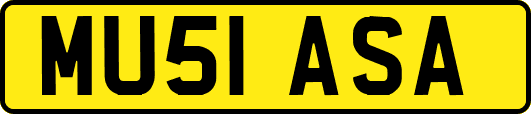 MU51 ASA